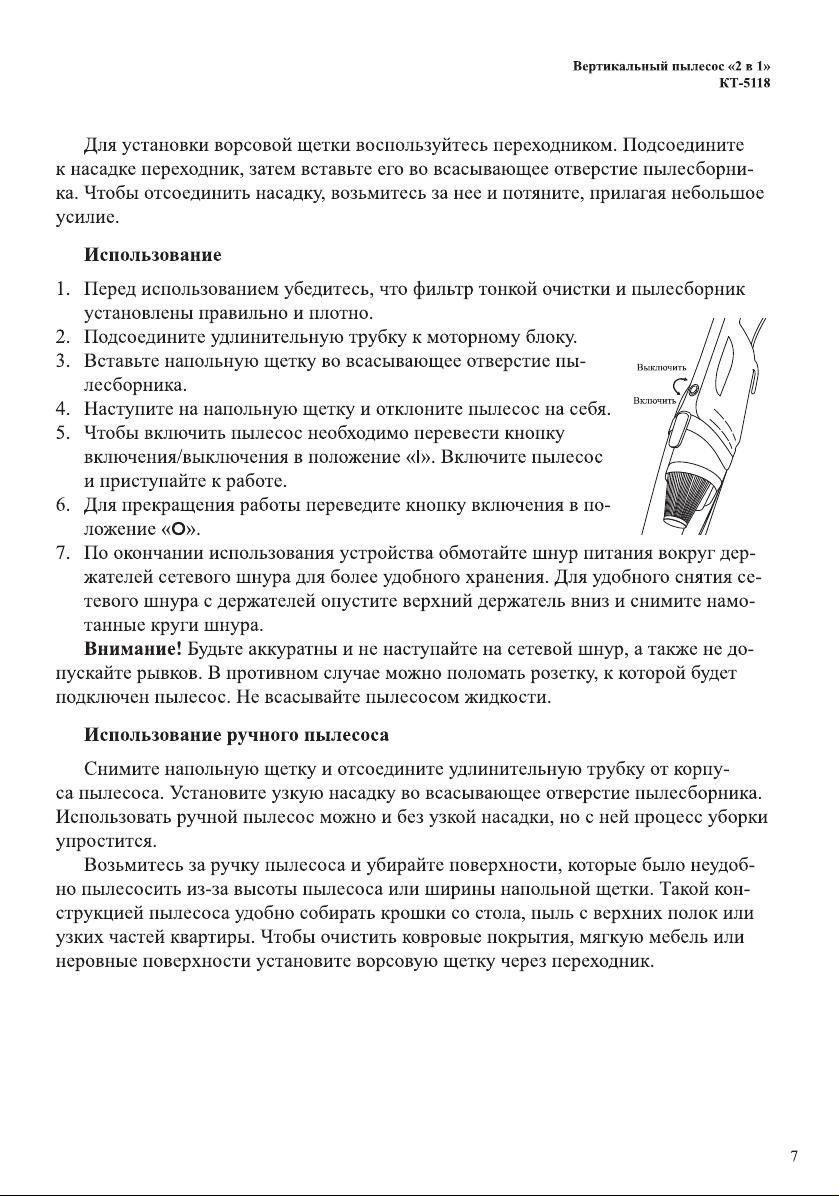 Вертикальный пылесос «2 в 1»
КТ-5118

Для установки ворсовой щетки воспользуйтесь переходником. Подсоедините к насадке переходник, затем вставьте его во всасывающее отверстие пылесборника. Чтобы отсоединить насадку, возьмитесь за нее и потяните, прилагая небольшое усилие.

Использование

1. Перед использованием убедитесь, что фильтр тонкой очистки и пылесборник установлены правильно и плотно.
2. Подсоедините удлинительную трубку к моторному блоку.
3. Вставьте напольную щетку во всасывающее отверстие пылесборника.
4. Наступите на напольную щетку и отклоните пылесос на себя.
5. Чтобы включить пылесос необходимо перевести кнопку включения/выключения в положение «I». Включите пылесос и приступайте к работе.
6. Для прекращения работы переведите кнопку включения в положение «O».
7. По окончании использования устройства обмотайте шнур питания вокруг держателей сетевого шнура для более удобного хранения. Для удобного снятия сетевого шнура с держателей опустите верхний держатель вниз и снимите намотанные круги шнура.

Выключить
Включить

Внимание! Будьте аккуратны и не наступайте на сетевой шнур, а также не допускайте рывков. В противном случае можно поломать розетку, к которой будет подключен пылесос. Не всасывайте пылесосом жидкости.

Использование ручного пылесоса

Снимите напольную щетку и отсоедините удлинительную трубку от корпуса пылесоса. Установите узкую насадку во всасывающее отверстие пылесборника. Использовать ручной пылесос можно и без узкой насадки, но с ней процесс уборки упростится.

Возьмитесь за ручку пылесоса и убирайте поверхности, которые было неудобно пылесосить из-за высоты пылесоса или ширины напольной щетки. Такой конструкцией пылесоса удобно собирать крошки со стола, пыль с верхних полок или узких частей квартиры. Чтобы очистить ковровые покрытия, мягкую мебель или неровные поверхности установите ворсовую щетку через переходник.

7